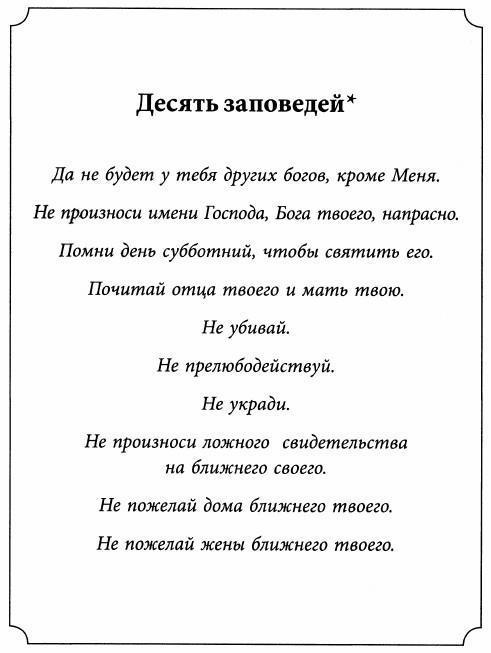 Десять заповедей*

Да не будет у тебя других богов, кроме Меня.

Не произноси имени Господа, Бога твоего, напрасно.

Помни день субботний, чтобы святить его.

Почитай отца твоего и мать твою.

Не убивай.

Не прелюбодействуй.

Не укради.

Не произноси ложного свидетельства на ближнего своего.

Не пожелай дома ближнего твоего.

Не пожелай жены ближнего твоего.